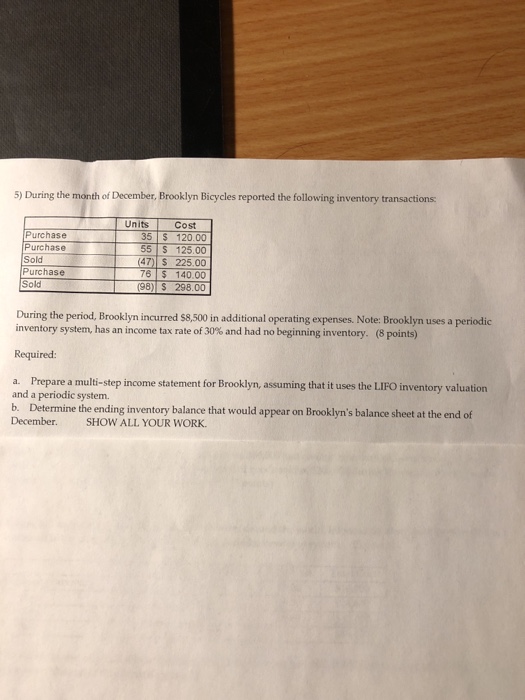 5) During the month of December, Brooklyn Bicycles reported the following inventory transactions:

| | Units | Cost |
|---|---|---|
| Purchase | 35 | \$ 120.00 |
| Purchase | 55 | \$ 125.00 |
| Sold | (47) | \$ 225.00 |
| Purchase | 76 | \$ 140.00 |
| Sold | (98) | \$ 298.00 |

During the period, Brooklyn incurred \$8,500 in additional operating expenses. Note: Brooklyn uses a periodic inventory system, has an income tax rate of 30% and had no beginning inventory. (8 points)

Required:

a. Prepare a multi-step income statement for Brooklyn, assuming that it uses the LIFO inventory valuation and a periodic system.
b. Determine the ending inventory balance that would appear on Brooklyn's balance sheet at the end of December. SHOW ALL YOUR WORK.